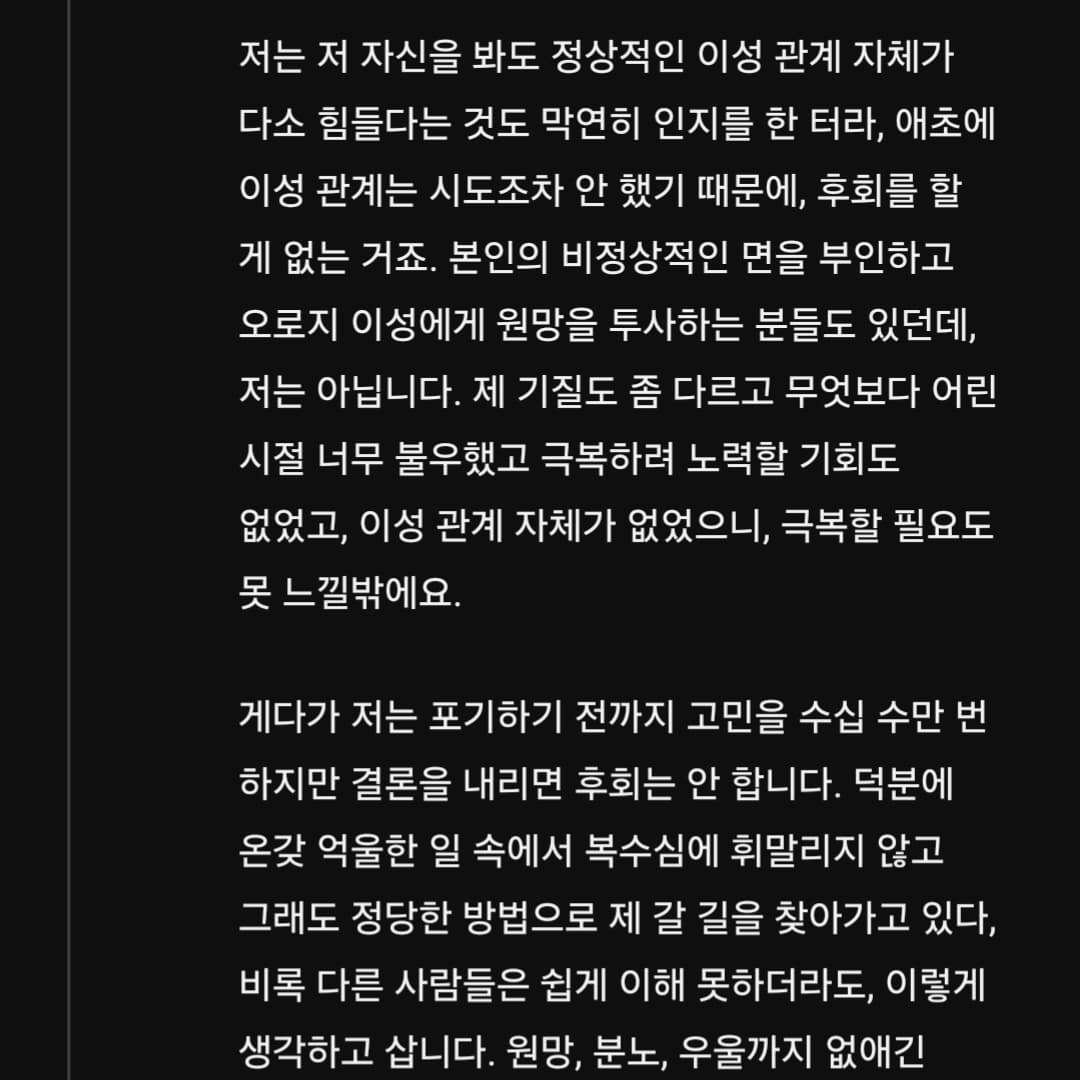 저는 저 자신을 봐도 정상적인 이성 관계 자체가 다소 힘들다는 것도 막연히 인지를 한 터라, 애초에 이성 관계는 시도조차 안 했기 때문에, 후회를 할 게 없는 거죠. 본인의 비정상적인 면을 부인하고 오로지 이성에게 원망을 투사하는 분들도 있던데, 저는 아닙니다. 제 기질도 좀 다르고 무엇보다 어린 시절 너무 불우했고 극복하려 노력할 기회도 없었고, 이성 관계 자체가 없었으니, 극복할 필요도 못 느낄밖에요.

게다가 저는 포기하기 전까지 고민을 수십 수만 번 하지만 결론을 내리면 후회는 안 합니다. 덕분에 온갖 억울한 일 속에서 복수심에 휘말리지 않고 그래도 정당한 방법으로 제 갈 길을 찾아가고 있다, 비록 다른 사람들은 쉽게 이해 못하더라도, 이렇게 생각하고 삽니다. 원망, 분노, 우울까지 없애긴